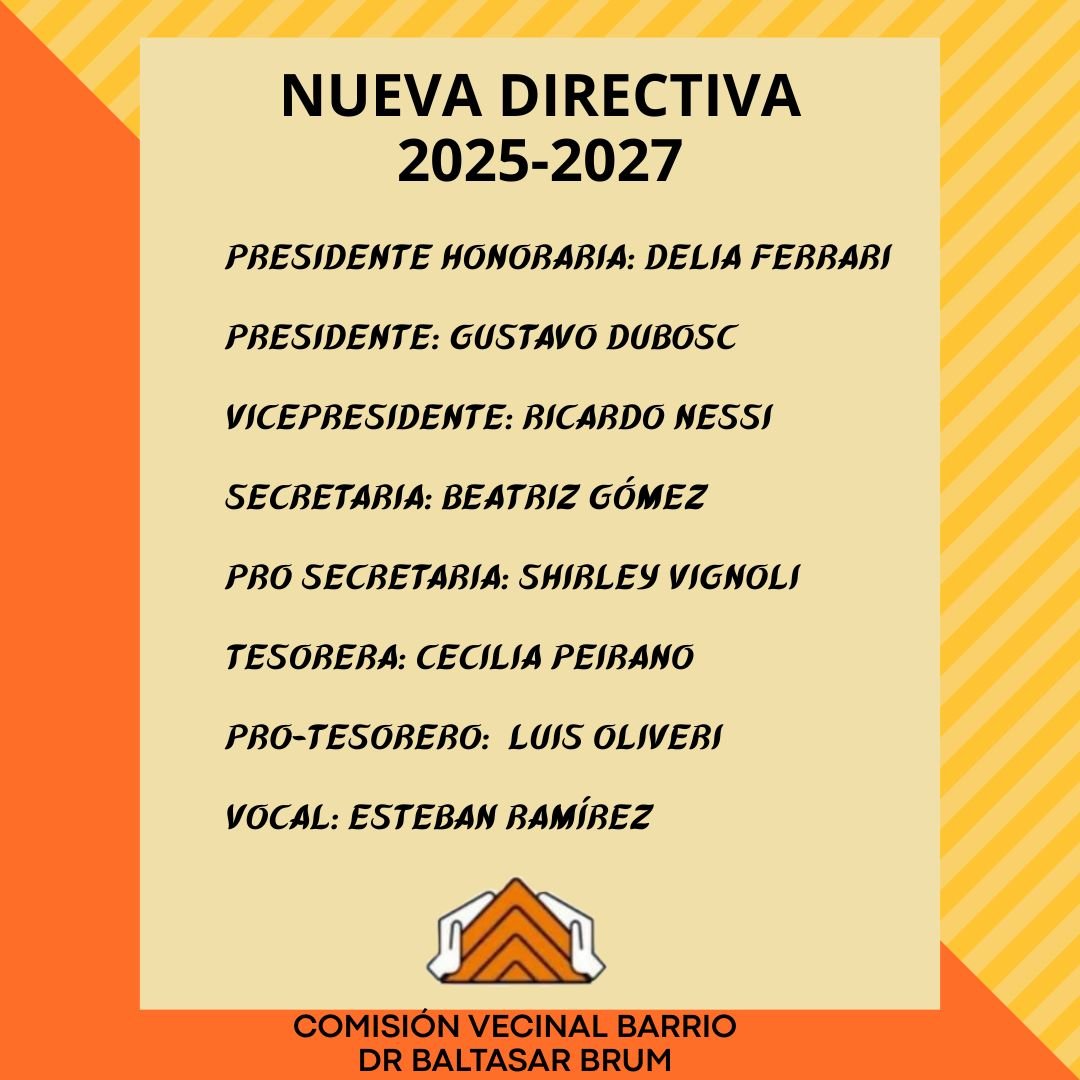 NUEVA DIRECTIVA
2025-2027

PRESIDENTE HONORARIA: DELIA FERRARI

PRESIDENTE: GUSTAVO DUBOSC

VICEPRESIDENTE: RICARDO NESSI

SECRETARIA: BEATRIZ GÓMEZ

PRO SECRETARIA: SHIRLEY VIGNOLI

TESORERA: CECILIA PEIRANO

PRO-TESORERO: LUIS OLIVERI

VOCAL: ESTEBAN RAMÍREZ

COMISIÓN VECINAL BARRIO
DR BALTASAR BRUM